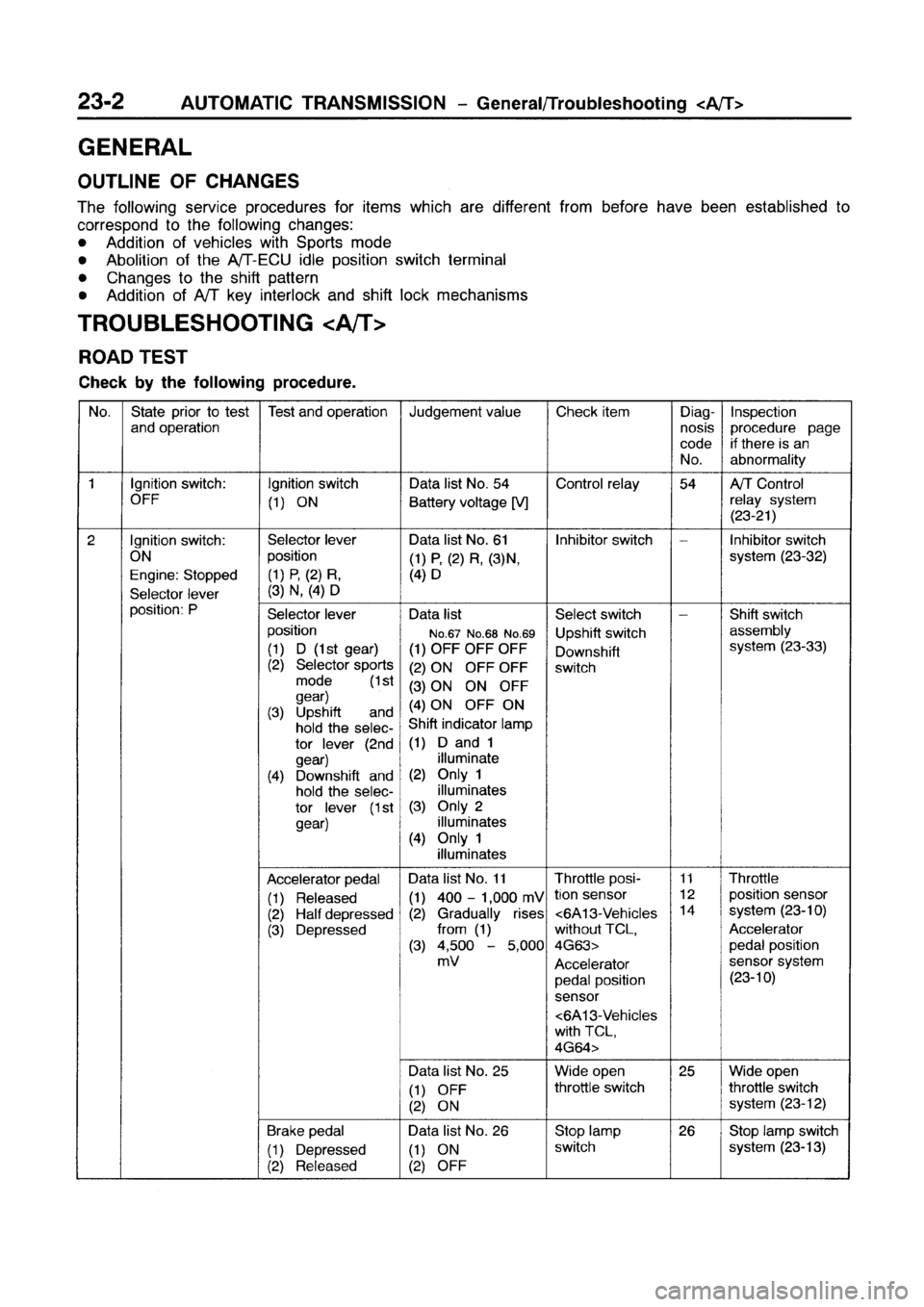 23-2 AUTOMATIC TRANSMISSION – General/Troubleshooting <A/T>

GENERAL

OUTLINE OF CHANGES

The following service procedures for items which are different from before have been established to correspond to the following changes:
● Addition of vehicles with Sports mode
● Abolition of the A/T-ECU idle position switch terminal
● Changes to the shift pattern
● Addition of A/T key interlock and shift lock mechanisms

TROUBLESHOOTING <A/T>

ROAD TEST

Check by the following procedure.

| No. | State prior to test and operation | Test and operation | Judgement value | Check item | Diagnosis code No. | Inspection procedure page if there is an abnormality |
|---|---|---|---|---|---|---|
| 1 | Ignition switch: OFF | Ignition switch (1) ON | Data list No. 54 Battery voltage [V] | Control relay | 54 | A/T Control relay system (23-21) |
| 2 | Ignition switch: ON Engine: Stopped Selector lever position: P | Selector lever position (1) P, (2) R, (3) N, (4) D | Data list No. 61 (1) P, (2) R, (3)N, (4) D | Inhibitor switch | – | Inhibitor switch system (23-32) |
| | | Selector lever position (1) D (1st gear) (2) Selector sports mode (1st gear) (3) Upshift and hold the selector lever (2nd gear) (4) Downshift and hold the selector lever (1st gear) | Data list No.67 No.68 No.69 (1) OFF OFF OFF (2) ON OFF OFF (3) ON ON OFF (4) ON OFF ON Shift indicator lamp (1) D and 1 illuminate (2) Only 1 illuminates (3) Only 2 illuminates (4) Only 1 illuminates | Select switch Upshift switch Downshift switch | – | Shift switch assembly system (23-33) |
| | | Accelerator pedal (1) Released (2) Half depressed (3) Depressed | Data list No. 11 (1) 400 – 1,000 mV (2) Gradually rises from (1) (3) 4,500 – 5,000 mV | Throttle position sensor <6A13-Vehicles without TCL, 4G63> Accelerator pedal position sensor <6A13-Vehicles with TCL, 4G64> | 11 12 14 | Throttle position sensor system (23-10) Accelerator pedal position sensor system (23-10) |
| | | | Data list No. 25 (1) OFF (2) ON | Wide open throttle switch | 25 | Wide open throttle switch system (23-12) |
| | | Brake pedal (1) Depressed (2) Released | Data list No. 26 (1) ON (2) OFF | Stop lamp switch | 26 | Stop lamp switch system (23-13) |

carmanualsonline.info